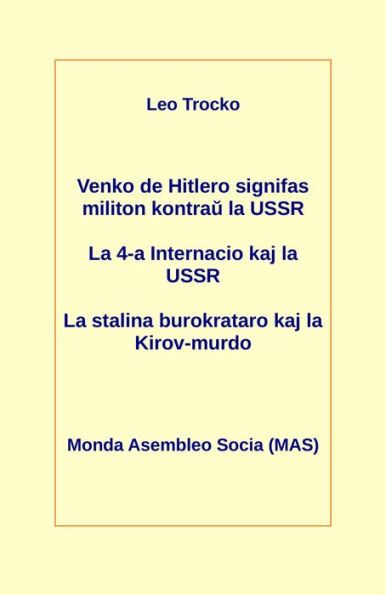 Leo Trocko

Venko de Hitlero signifas militon kontraŭ la USSR

La 4-a Internacio kaj la USSR

La stalina burokrataro kaj la Kirov-murdo

Monda Asembleo Socia (MAS)